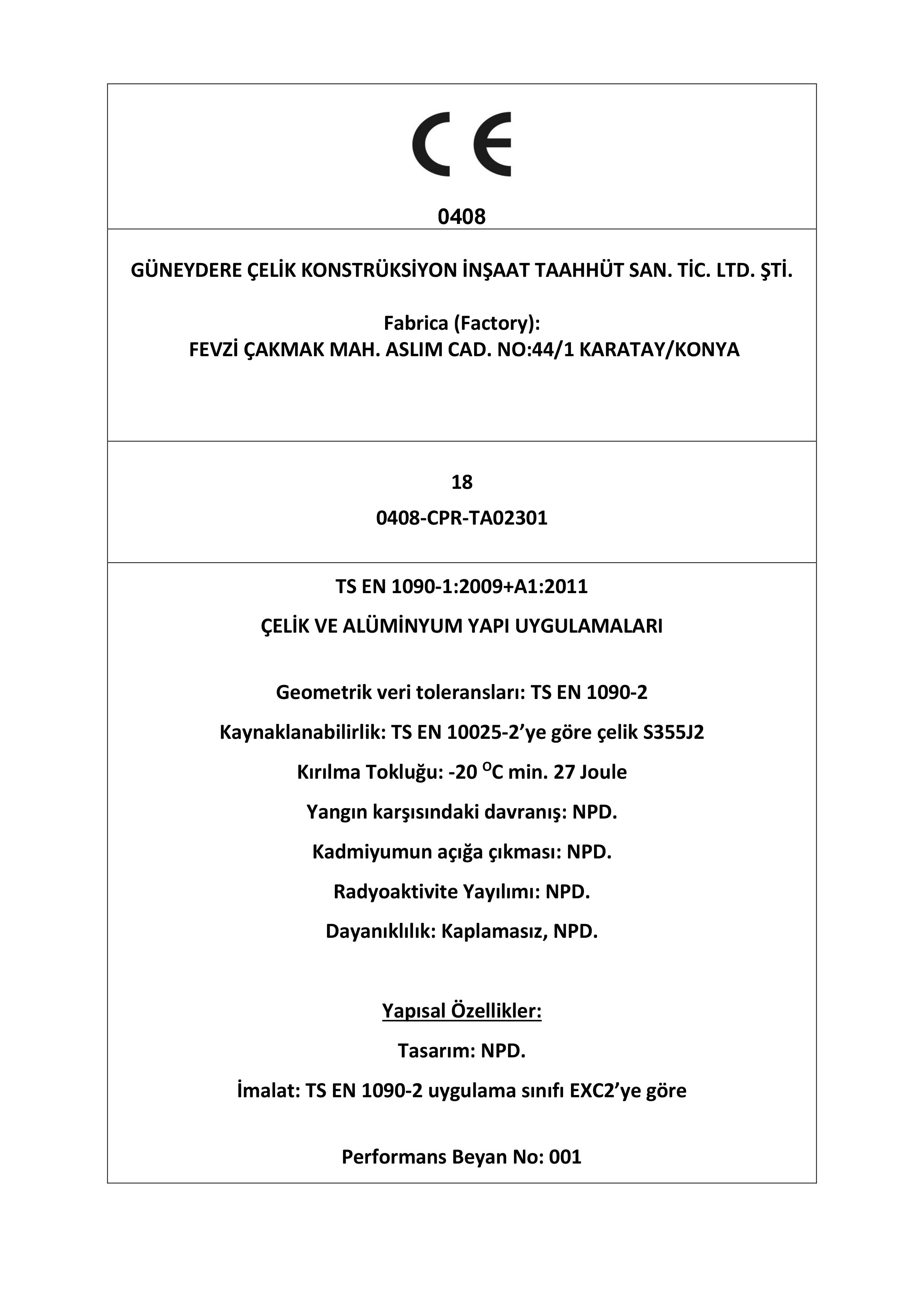 CE

0408

GÜNEYDERE ÇELİK KONSTRÜKSİYON İNŞAAT TAAHHÜT SAN. TİC. LTD. ŞTİ.

Fabrica (Factory):
FEVZİ ÇAKMAK MAH. ASLIM CAD. NO:44/1 KARATAY/KONYA

18

0408-CPR-TA02301

TS EN 1090-1:2009+A1:2011

ÇELİK VE ALÜMİNYUM YAPI UYGULAMALARI

Geometrik veri toleransları: TS EN 1090-2

Kaynaklanabilirlik: TS EN 10025-2'ye göre çelik S355J2

Kırılma Tokluğu: -20 $^{O}$C min. 27 Joule

Yangın karşısındaki davranış: NPD.

Kadmiyumun açığa çıkması: NPD.

Radyoaktivite Yayılımı: NPD.

Dayanıklılık: Kaplamasız, NPD.

Yapısal Özellikler:

Tasarım: NPD.

İmalat: TS EN 1090-2 uygulama sınıfı EXC2'ye göre

Performans Beyan No: 001